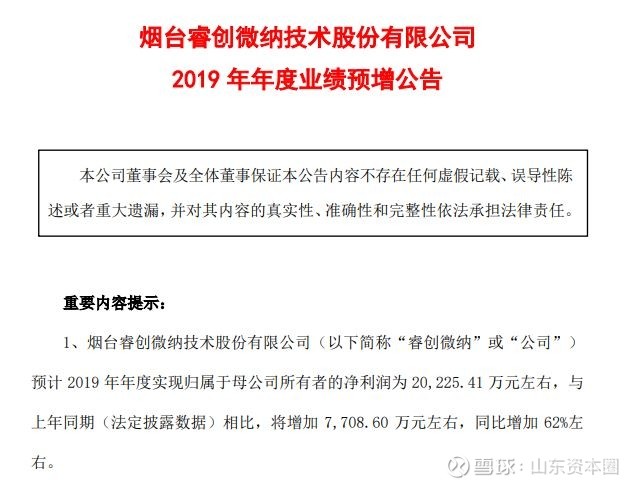 烟台睿创微纳技术股份有限公司
2019 年年度业绩预增公告

本公司董事会及全体董事保证本公告内容不存在任何虚假记载、误导性陈述或者重大遗漏，并对其内容的真实性、准确性和完整性依法承担法律责任。

重要内容提示：

1、烟台睿创微纳技术股份有限公司（以下简称“睿创微纳”或“公司”）预计 2019 年年度实现归属于母公司所有者的净利润为 20,225.41 万元左右，与上年同期（法定披露数据）相比，将增加 7,708.60 万元左右，同比增加 62%左右。

雪球：山东资本圈